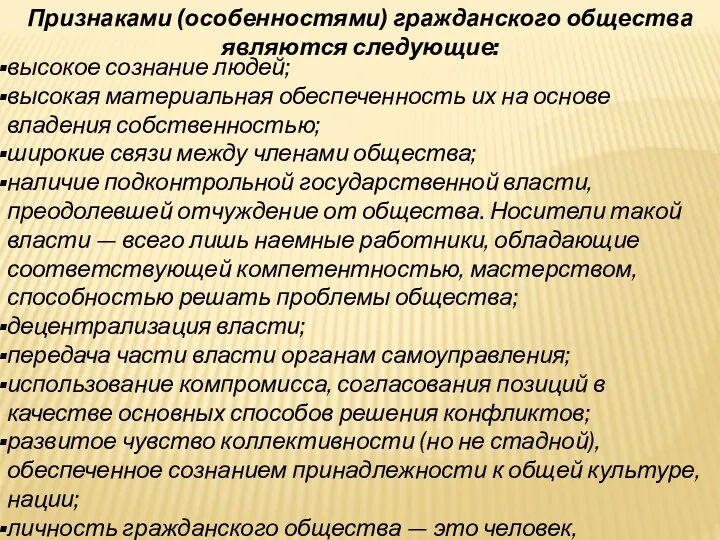 Признаками (особенностями) гражданского общества являются следующие:

▪высокое сознание людей;
▪высокая материальная обеспеченность их на основе владения собственностью;
▪широкие связи между членами общества;
▪наличие подконтрольной государственной власти, преодолевшей отчуждение от общества. Носители такой власти — всего лишь наемные работники, обладающие соответствующей компетентностью, мастерством, способностью решать проблемы общества;
▪децентрализация власти;
▪передача части власти органам самоуправления;
▪использование компромисса, согласования позиций в качестве основных способов решения конфликтов;
▪развитое чувство коллективности (но не стадной), обеспеченное сознанием принадлежности к общей культуре, нации;
▪личность гражданского общества — это человек,